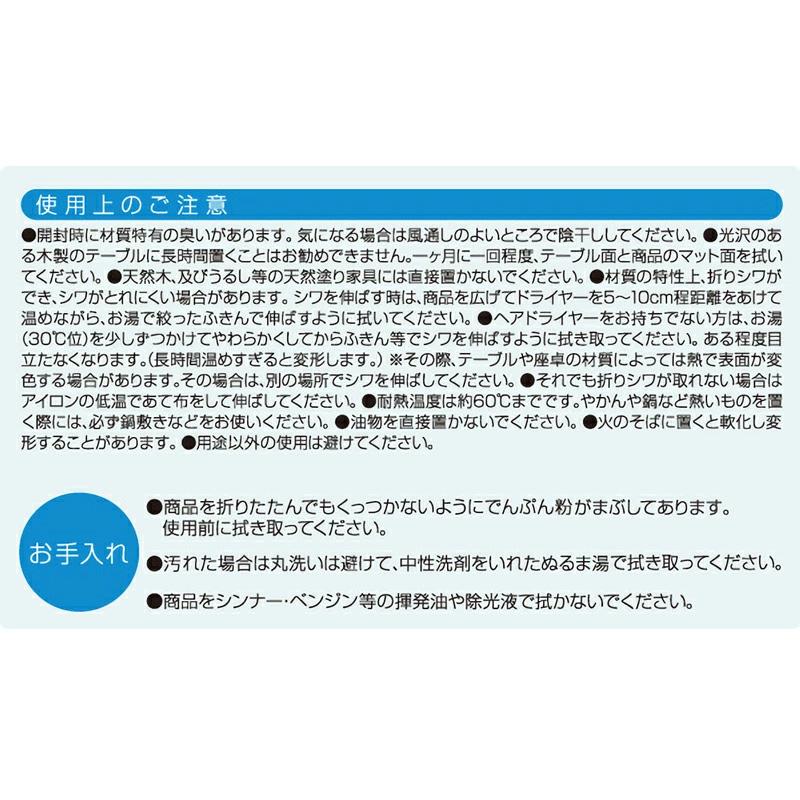 使用上のご注意

●開封時に材質特有の臭いがあります。気になる場合は風通しのよいところで陰干ししてください。●光沢のある木製のテーブルに長時間置くことはお勧めできません。一ヶ月に一回程度、テーブル面と商品のマット面を拭いてください。●天然木、及びうるし等の天然塗り家具には直接置かないでください。●材質の特性上、折りシワができ、シワがとれにくい場合があります。シワを伸ばす時は、商品を広げてドライヤーを5~10cm程距離をあけて温めながら、お湯で絞ったふきんで伸ばすように拭いてください。●ヘアドライヤーをお持ちでない方は、お湯(30℃位)を少しずつかけてやわらかくしてからふきん等でシワを伸ばすように拭き取ってください。ある程度目立たなくなります。(長時間温めすぎると変形します。)※その際、テーブルや座卓の材質によっては熱で表面が変色する場合があります。その場合は、別の場所でシワを伸ばしてください。●それでも折りシワが取れない場合はアイロンの低温であて布をして伸ばしてください。●耐熱温度は約60℃までです。やかんや鍋など熱いものを置く際には、必ず鍋敷きなどをお使いください。●油物を直接置かないでください。●火のそばに置くと軟化し変形することがあります。●用途以外の使用は避けてください。

お手入れ

●商品を折りたたんでもくっつかないようにでんぷん粉がまぶしてあります。使用前に拭き取ってください。

●汚れた場合は丸洗いは避けて、中性洗剤をいれたぬるま湯で拭き取ってください。

●商品をシンナー・ベンジン等の揮発油や除光液で拭かないでください。